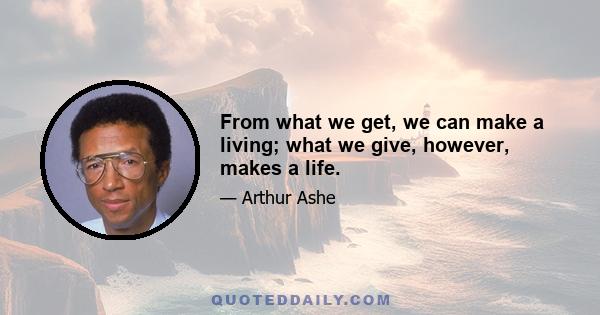 From what we get, we can make a living; what we give, however, makes a life.

— Arthur Ashe

QUOTEDDAILY.COM